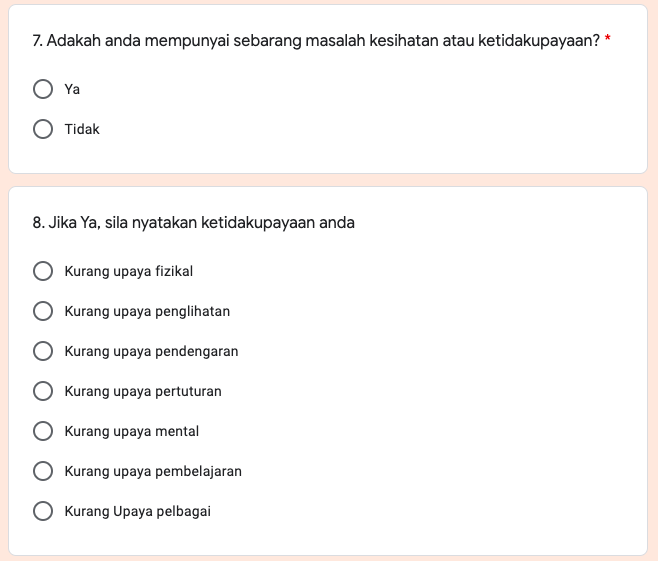 7. Adakah anda mempunyai sebarang masalah kesihatan atau ketidakupayaan? *

Ya

Tidak

8. Jika Ya, sila nyatakan ketidakupayaan anda

Kurang upaya fizikal

Kurang upaya penglihatan

Kurang upaya pendengaran

Kurang upaya pertuturan

Kurang upaya mental

Kurang upaya pembelajaran

Kurang Upaya pelbagai